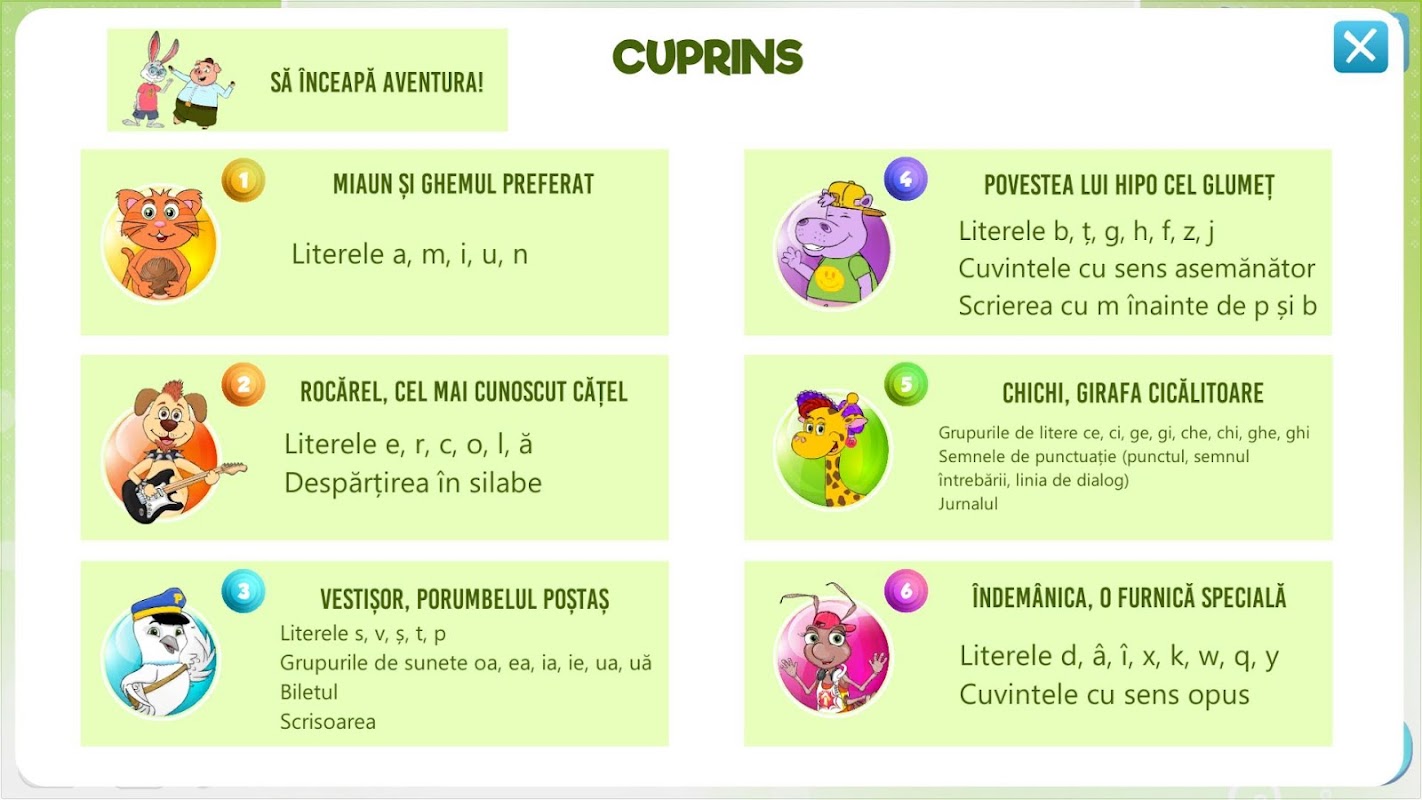 SĂ ÎNCEAPĂ AVENTURA!

CUPRINS

1
MIAUN ȘI GHEMUL PREFERAT
Literele a, m, i, u, n

2
ROCĂREL, CEL MAI CUNOSCUT CĂȚEL
Literele e, r, c, o, l, ă
Despărțirea în silabe

3
VESTIȘOR, PORUMBELUL POȘTAȘ
Literele s, v, ș, t, p
Grupurile de sunete oa, ea, ia, ie, ua, uă
Biletul
Scrisoarea

4
POVESTEA LUI HIPO CEL GLUMEȚ
Literele b, ț, g, h, f, z, j
Cuvintele cu sens asemănător
Scrierea cu m înainte de p și b

5
CHICHI, GIRAFA CICĂLITOARE
Grupurile de litere ce, ci, ge, gi, che, chi, ghe, ghi
Semnele de punctuație (punctul, semnul întrebării, linia de dialog)
Jurnalul

6
ÎNDEMÂNICA, O FURNICĂ SPECIALĂ
Literele d, â, î, x, k, w, q, y
Cuvintele cu sens opus